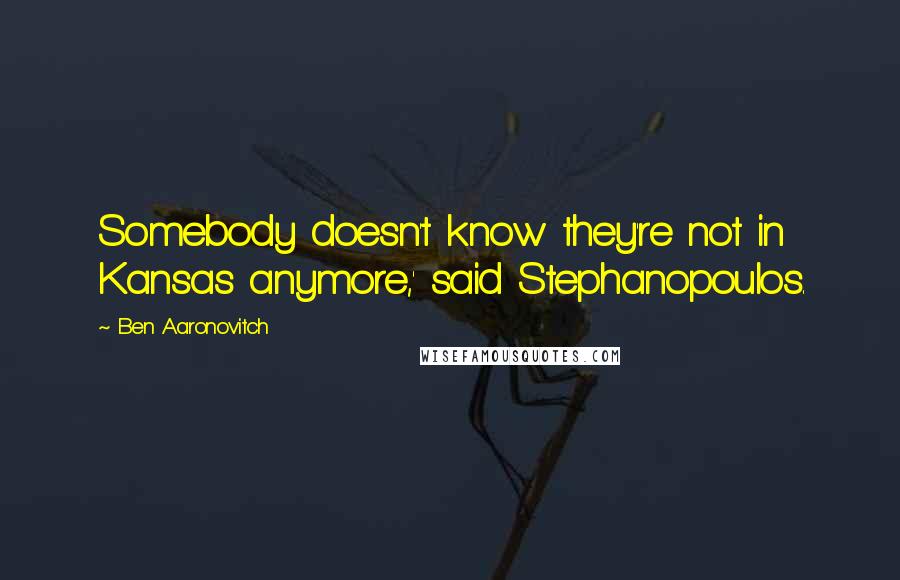 Somebody doesn't know they're not in Kansas anymore,' said Stephanopoulos.

~ Ben Aaronovitch

WISEFAMOUSQUOTES.COM